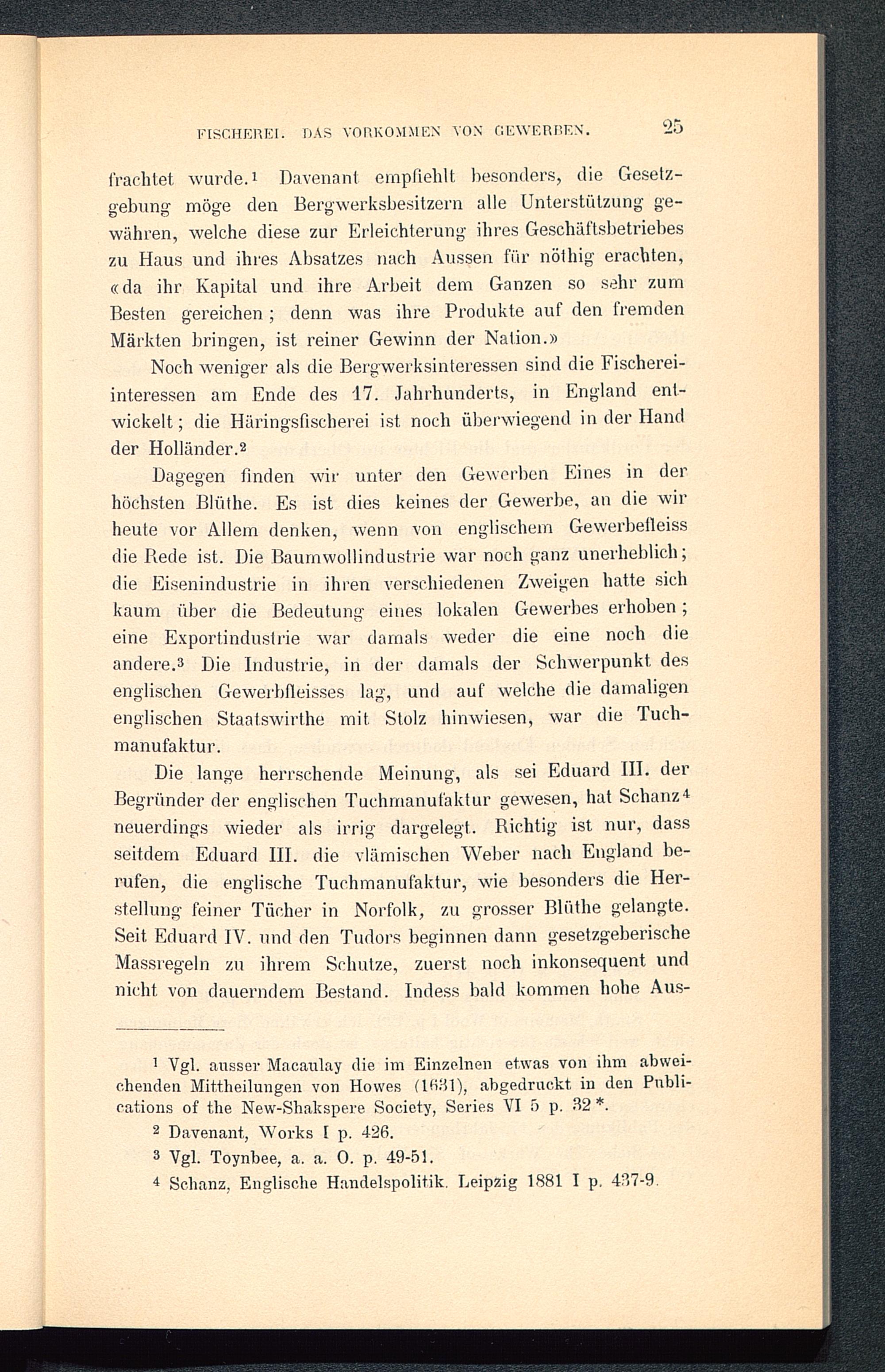 FISCHEREI. DAS VORKOMMEN VON GEWERBEN. 25

frachtet wurde.¹ Davenant empfiehlt besonders, die Gesetzgebung möge den Bergwerksbesitzern alle Unterstützung gewähren, welche diese zur Erleichterung ihres Geschäftsbetriebes zu Haus und ihres Absatzes nach Aussen für nöthig erachten, «da ihr Kapital und ihre Arbeit dem Ganzen so sehr zum Besten gereichen; denn was ihre Produkte auf den fremden Märkten bringen, ist reiner Gewinn der Nation.»

Noch weniger als die Bergwerksinteressen sind die Fischereiinteressen am Ende des 17. Jahrhunderts, in England entwickelt; die Häringsfischerei ist noch überwiegend in der Hand der Holländer.²

Dagegen finden wir unter den Gewerben Eines in der höchsten Blüthe. Es ist dies keines der Gewerbe, an die wir heute vor Allem denken, wenn von englischem Gewerbefleiss die Rede ist. Die Baumwollindustrie war noch ganz unerheblich; die Eisenindustrie in ihren verschiedenen Zweigen hatte sich kaum über die Bedeutung eines lokalen Gewerbes erhoben; eine Exportindustrie war damals weder die eine noch die andere.³ Die Industrie, in der damals der Schwerpunkt des englischen Gewerbfleisses lag, und auf welche die damaligen englischen Staatswirthe mit Stolz hinwiesen, war die Tuchmanufaktur.

Die lange herrschende Meinung, als sei Eduard III. der Begründer der englischen Tuchmanufaktur gewesen, hat Schanz⁴ neuerdings wieder als irrig dargelegt. Richtig ist nur, dass seitdem Eduard III. die vlämischen Weber nach England berufen, die englische Tuchmanufaktur, wie besonders die Herstellung feiner Tücher in Norfolk, zu grosser Blüthe gelangte. Seit Eduard IV. und den Tudors beginnen dann gesetzgeberische Massregeln zu ihrem Schutze, zuerst noch inkonsequent und nicht von dauerndem Bestand. Indess bald kommen hohe Aus-

¹ Vgl. ausser Macaulay die im Einzelnen etwas von ihm abweichenden Mittheilungen von Howes (1631), abgedruckt in den Publications of the New-Shakspere Society, Series VI 5 p. 32*.

² Davenant, Works I p. 426.

³ Vgl. Toynbee, a. a. O. p. 49-51.

⁴ Schanz, Englische Handelspolitik. Leipzig 1881 I p. 437-9.